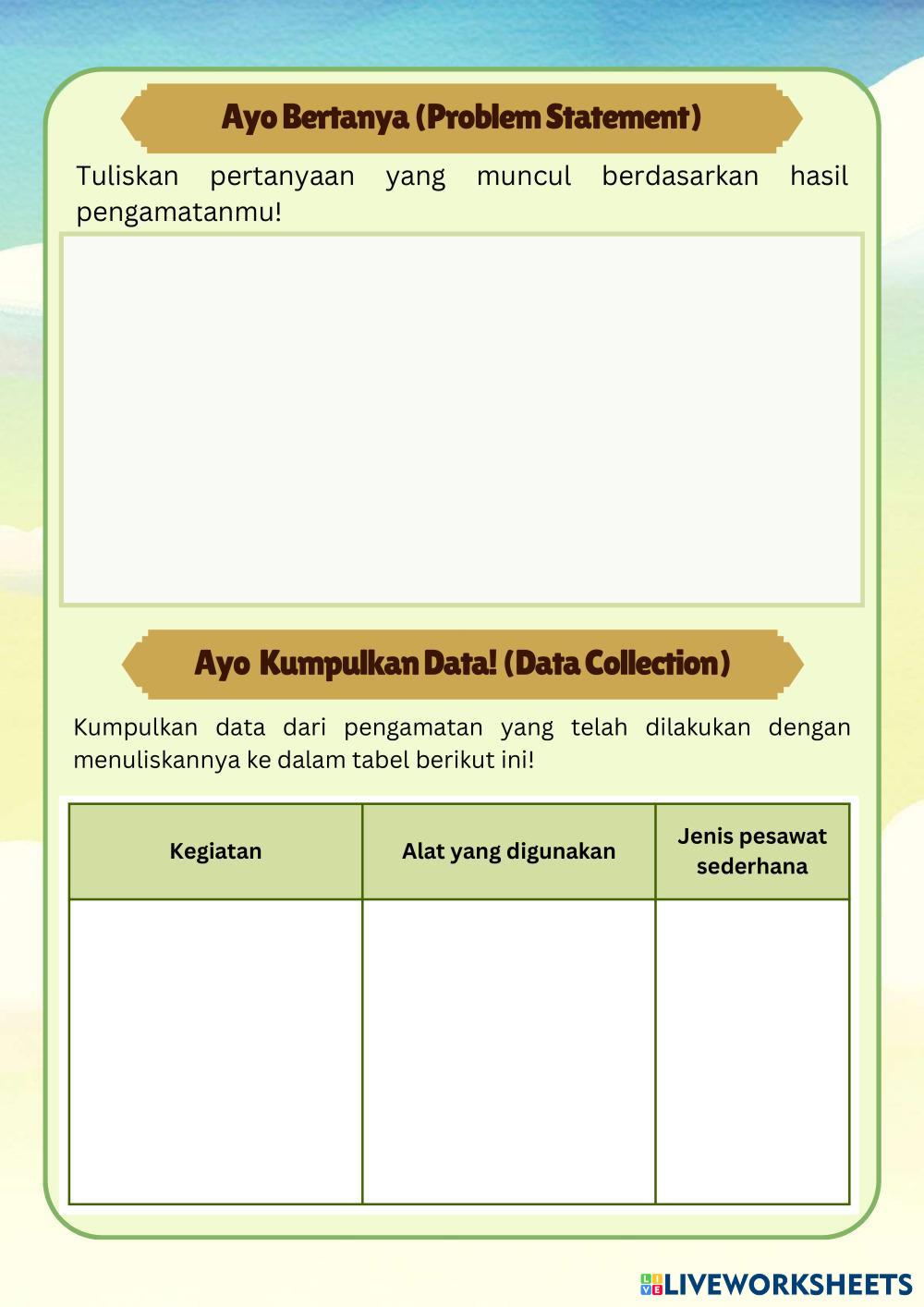 Ayo Bertanya (Problem Statement)

Tuliskan pertanyaan yang muncul berdasarkan hasil pengamatanmu!

Ayo Kumpulkan Data! (Data Collection)

Kumpulkan data dari pengamatan yang telah dilakukan dengan menuliskannya ke dalam tabel berikut ini!

| Kegiatan | Alat yang digunakan | Jenis pesawat sederhana |
|---|---|---|
| | | |

LIVEWORKSHEETS